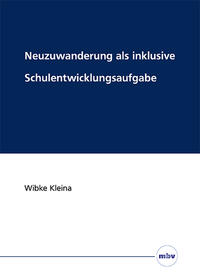 Neuzuwanderung als inklusive

Schulentwicklungsaufgabe

Wibke Kleina

mbv